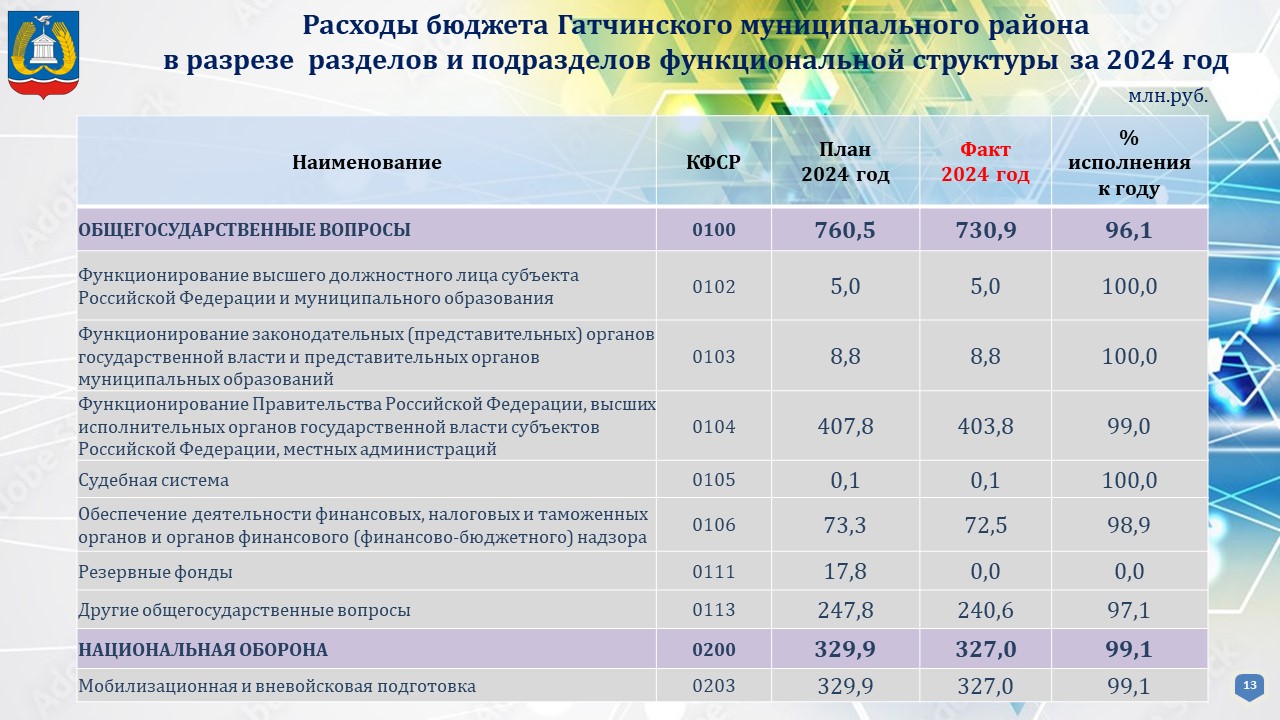 Расходы бюджета Гатчинского муниципального района
в разрезе разделов и подразделов функциональной структуры за 2024 год

млн.руб.

| Наименование | КФСР | План 2024 год | Факт 2024 год | % исполнения к году |
|---|---|---|---|---|
| ОБЩЕГОСУДАРСТВЕННЫЕ ВОПРОСЫ | 0100 | 760,5 | 730,9 | 96,1 |
| Функционирование высшего должностного лица субъекта Российской Федерации и муниципального образования | 0102 | 5,0 | 5,0 | 100,0 |
| Функционирование законодательных (представительных) органов государственной власти и представительных органов муниципальных образований | 0103 | 8,8 | 8,8 | 100,0 |
| Функционирование Правительства Российской Федерации, высших исполнительных органов государственной власти субъектов Российской Федерации, местных администраций | 0104 | 407,8 | 403,8 | 99,0 |
| Судебная система | 0105 | 0,1 | 0,1 | 100,0 |
| Обеспечение деятельности финансовых, налоговых и таможенных органов и органов финансового (финансово-бюджетного) надзора | 0106 | 73,3 | 72,5 | 98,9 |
| Резервные фонды | 0111 | 17,8 | 0,0 | 0,0 |
| Другие общегосударственные вопросы | 0113 | 247,8 | 240,6 | 97,1 |
| НАЦИОНАЛЬНАЯ ОБОРОНА | 0200 | 329,9 | 327,0 | 99,1 |
| Мобилизационная и вневойсковая подготовка | 0203 | 329,9 | 327,0 | 99,1 |

13